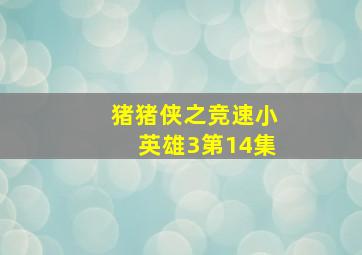 猪猪侠之竞速小英雄3第14集